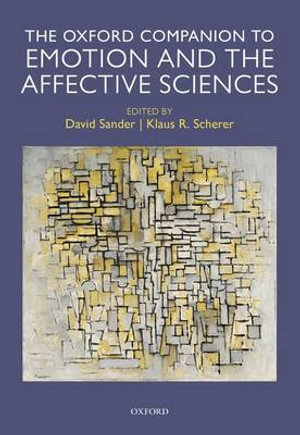 THE OXFORD COMPANION TO
EMOTION AND THE
AFFECTIVE SCIENCES

EDITED BY
David Sander | Klaus R. Scherer

OXFORD